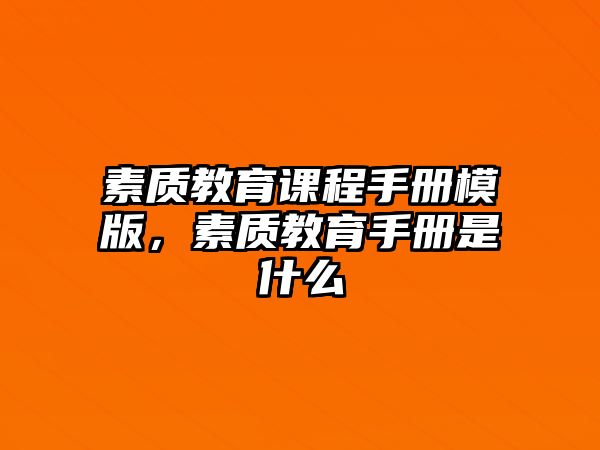 素质教育课程手册模版，素质教育手册是什么